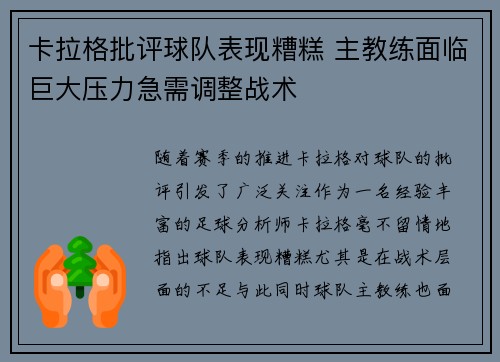 卡拉格批评球队表现糟糕 主教练面临巨大压力急需调整战术

随着赛季的推进卡拉格对球队的批评引发了广泛关注作为一名经验丰富的足球分析师卡拉格毫不留情地指出球队表现糟糕尤其是在战术层面的不足与此同时球队主教练也面